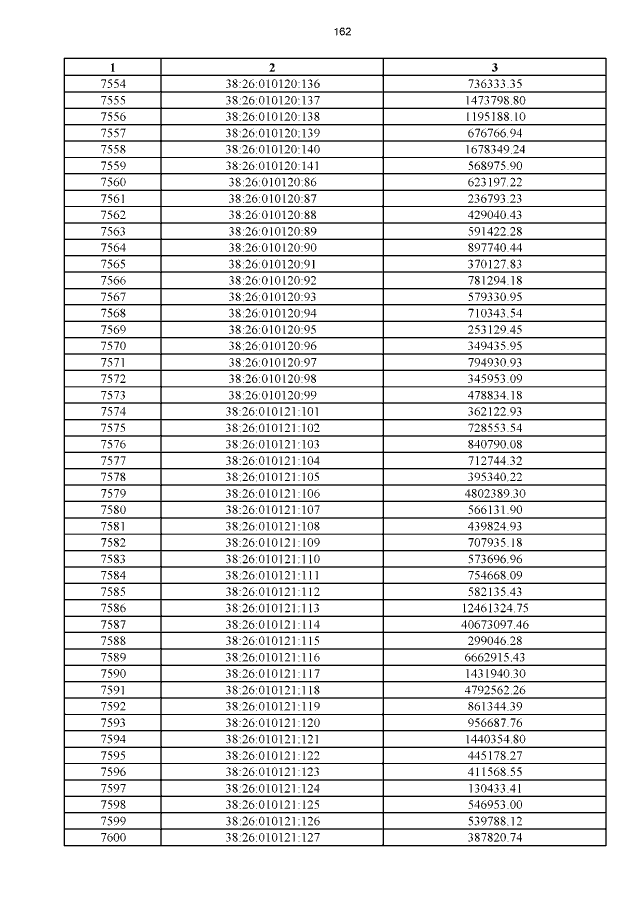 162

| 1 | 2 | 3 |
|---|---|---|
| 7554 | 38:26:010120:136 | 736333.35 |
| 7555 | 38:26:010120:137 | 1473798.80 |
| 7556 | 38:26:010120:138 | 1195188.10 |
| 7557 | 38:26:010120:139 | 676766.94 |
| 7558 | 38:26:010120:140 | 1678349.24 |
| 7559 | 38:26:010120:141 | 568975.90 |
| 7560 | 38:26:010120:86 | 623197.22 |
| 7561 | 38:26:010120:87 | 236793.23 |
| 7562 | 38:26:010120:88 | 429040.43 |
| 7563 | 38:26:010120:89 | 591422.28 |
| 7564 | 38:26:010120:90 | 897740.44 |
| 7565 | 38:26:010120:91 | 370127.83 |
| 7566 | 38:26:010120:92 | 781294.18 |
| 7567 | 38:26:010120:93 | 579330.95 |
| 7568 | 38:26:010120:94 | 710343.54 |
| 7569 | 38:26:010120:95 | 253129.45 |
| 7570 | 38:26:010120:96 | 349435.95 |
| 7571 | 38:26:010120:97 | 794930.93 |
| 7572 | 38:26:010120:98 | 345953.09 |
| 7573 | 38:26:010120:99 | 478834.18 |
| 7574 | 38:26:010121:101 | 362122.93 |
| 7575 | 38:26:010121:102 | 728553.54 |
| 7576 | 38:26:010121:103 | 840790.08 |
| 7577 | 38:26:010121:104 | 712744.32 |
| 7578 | 38:26:010121:105 | 395340.22 |
| 7579 | 38:26:010121:106 | 4802389.30 |
| 7580 | 38:26:010121:107 | 566131.90 |
| 7581 | 38:26:010121:108 | 439824.93 |
| 7582 | 38:26:010121:109 | 707935.18 |
| 7583 | 38:26:010121:110 | 573696.96 |
| 7584 | 38:26:010121:111 | 754668.09 |
| 7585 | 38:26:010121:112 | 582135.43 |
| 7586 | 38:26:010121:113 | 12461324.75 |
| 7587 | 38:26:010121:114 | 40673097.46 |
| 7588 | 38:26:010121:115 | 299046.28 |
| 7589 | 38:26:010121:116 | 6662915.43 |
| 7590 | 38:26:010121:117 | 1431940.30 |
| 7591 | 38:26:010121:118 | 4792562.26 |
| 7592 | 38:26:010121:119 | 861344.39 |
| 7593 | 38:26:010121:120 | 956687.76 |
| 7594 | 38:26:010121:121 | 1440354.80 |
| 7595 | 38:26:010121:122 | 445178.27 |
| 7596 | 38:26:010121:123 | 411568.55 |
| 7597 | 38:26:010121:124 | 130433.41 |
| 7598 | 38:26:010121:125 | 546953.00 |
| 7599 | 38:26:010121:126 | 539788.12 |
| 7600 | 38:26:010121:127 | 387820.74 |